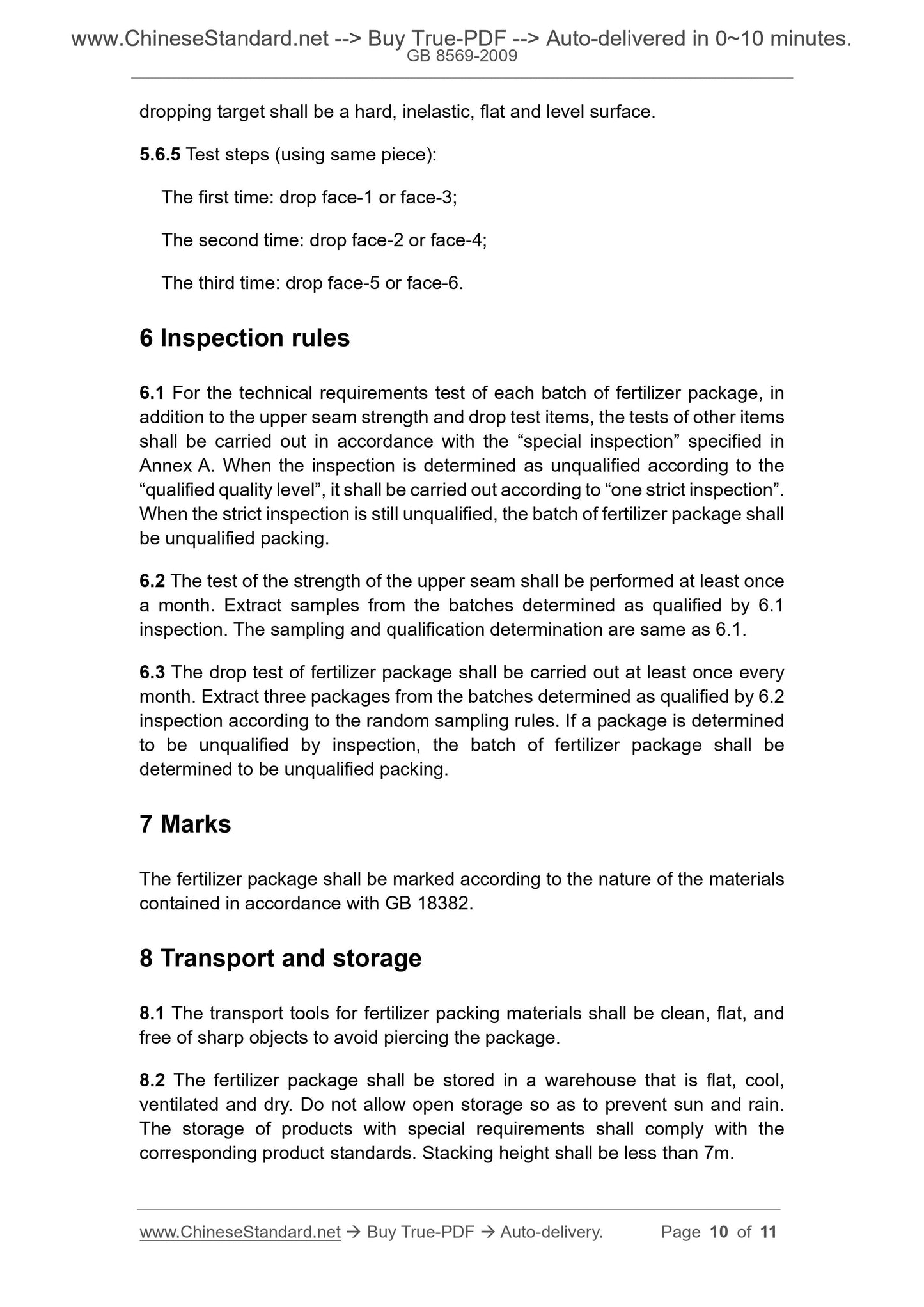 www.ChineseStandard.net --> Buy True-PDF --> Auto-delivered in 0~10 minutes.
GB 8569-2009

dropping target shall be a hard, inelastic, flat and level surface.

5.6.5 Test steps (using same piece):

The first time: drop face-1 or face-3;

The second time: drop face-2 or face-4;

The third time: drop face-5 or face-6.

6 Inspection rules

6.1 For the technical requirements test of each batch of fertilizer package, in addition to the upper seam strength and drop test items, the tests of other items shall be carried out in accordance with the “special inspection” specified in Annex A. When the inspection is determined as unqualified according to the “qualified quality level”, it shall be carried out according to “one strict inspection”. When the strict inspection is still unqualified, the batch of fertilizer package shall be unqualified packing.

6.2 The test of the strength of the upper seam shall be performed at least once a month. Extract samples from the batches determined as qualified by 6.1 inspection. The sampling and qualification determination are same as 6.1.

6.3 The drop test of fertilizer package shall be carried out at least once every month. Extract three packages from the batches determined as qualified by 6.2 inspection according to the random sampling rules. If a package is determined to be unqualified by inspection, the batch of fertilizer package shall be determined to be unqualified packing.

7 Marks

The fertilizer package shall be marked according to the nature of the materials contained in accordance with GB 18382.

8 Transport and storage

8.1 The transport tools for fertilizer packing materials shall be clean, flat, and free of sharp objects to avoid piercing the package.

8.2 The fertilizer package shall be stored in a warehouse that is flat, cool, ventilated and dry. Do not allow open storage so as to prevent sun and rain. The storage of products with special requirements shall comply with the corresponding product standards. Stacking height shall be less than 7m.

www.ChineseStandard.net → Buy True-PDF → Auto-delivery. Page 10 of 11